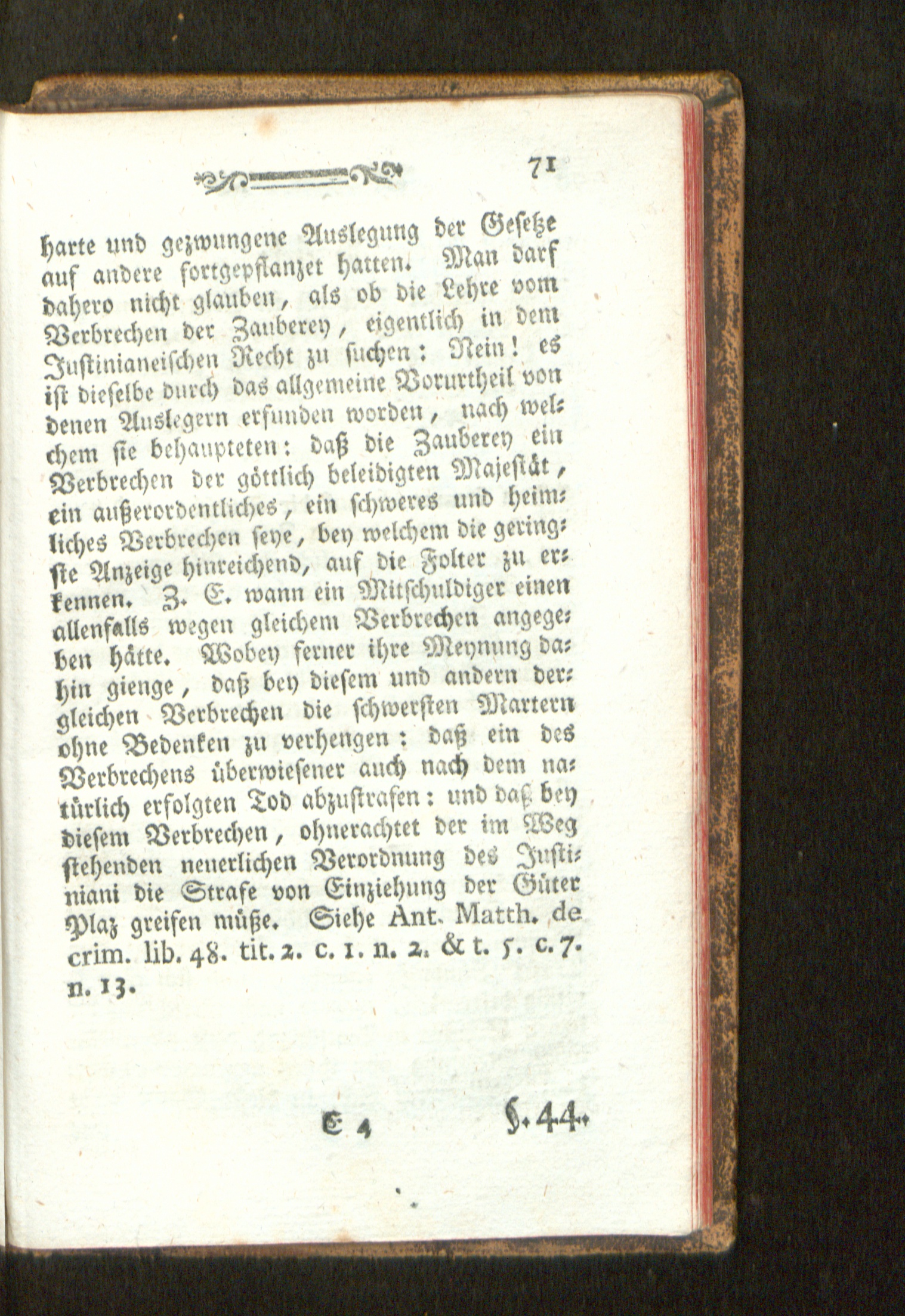 71

harte und gezwungene Auslegung der Gesetze auf andere fortgepflanzet hatten. Man darf dahero nicht glauben, als ob die Lehre vom Verbrechen der Zauberey, eigentlich in dem Justinianeischen Recht zu suchen: Nein! es ist dieselbe durch das allgemeine Vorurtheil von denen Auslegern erfunden worden, nach welchem sie behaupteten: daß die Zauberey ein Verbrechen der göttlich beleidigten Majestät, ein außerordentliches, ein schweres und heimliches Verbrechen seye, bey welchem die geringste Anzeige hinreichend, auf die Folter zu erkennen. Z. E. wann ein Mitschuldiger einen allenfalls wegen gleichem Verbrechen angegeben hätte. Wobey ferner ihre Meynung dahin gienge, daß bey diesem und andern dergleichen Verbrechen die schwersten Martern ohne Bedenken zu verhengen: daß ein des Verbrechens überwiesener auch nach dem natürlich erfolgten Tod abzustrafen: und daß bey diesem Verbrechen, ohnerachtet der im Weg stehenden neuerlichen Verordnung des Justiniani die Strafe von Einziehung der Güter Plaz greifen müße. Siehe Ant. Matth. de crim. lib. 48. tit. 2. c. 1. n. 2. & t. 5. c. 7. n. 13.

E 4 §. 44.